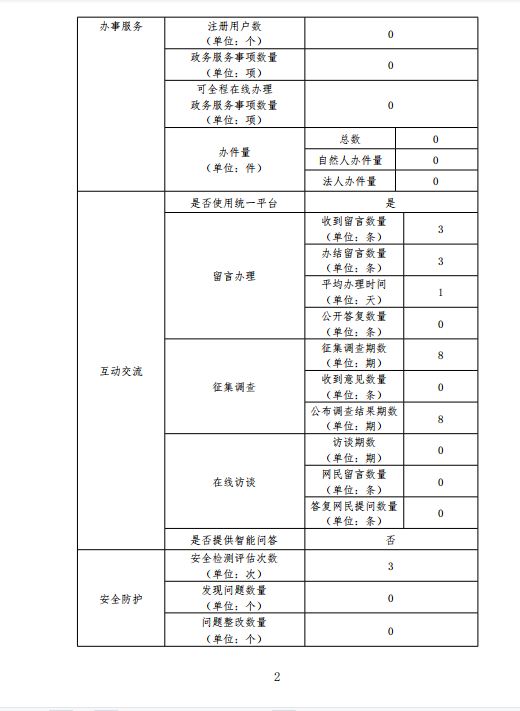 | 办事服务 | 注册用户数（单位：个） | 0 | |
|---|---|---|---|
| | 政务服务事项数量（单位：项） | 0 | |
| | 可全程在线办理政务服务事项数量（单位：项） | 0 | |
| | 办件量（单位：件） | 总数 | 0 |
| | | 自然人办件量 | 0 |
| | | 法人办件量 | 0 |
| 互动交流 | 是否使用统一平台 | 是 | |
| | 留言办理 | 收到留言数量（单位：条） | 3 |
| | | 办结留言数量（单位：条） | 3 |
| | | 平均办理时间（单位：天） | 1 |
| | | 公开答复数量（单位：条） | 0 |
| | 征集调查 | 征集调查期数（单位：期） | 8 |
| | | 收到意见数量（单位：条） | 0 |
| | | 公布调查结果期数（单位：期） | 8 |
| | 在线访谈 | 访谈期数（单位：期） | 0 |
| | | 网民留言数量（单位：条） | 0 |
| | | 答复网民提问数量（单位：条） | 0 |
| | 是否提供智能问答 | 否 | |
| 安全防护 | 安全检测评估次数（单位：次） | 3 | |
| | 发现问题数量（单位：个） | 0 | |
| | 问题整改数量（单位：个） | 0 | |

2